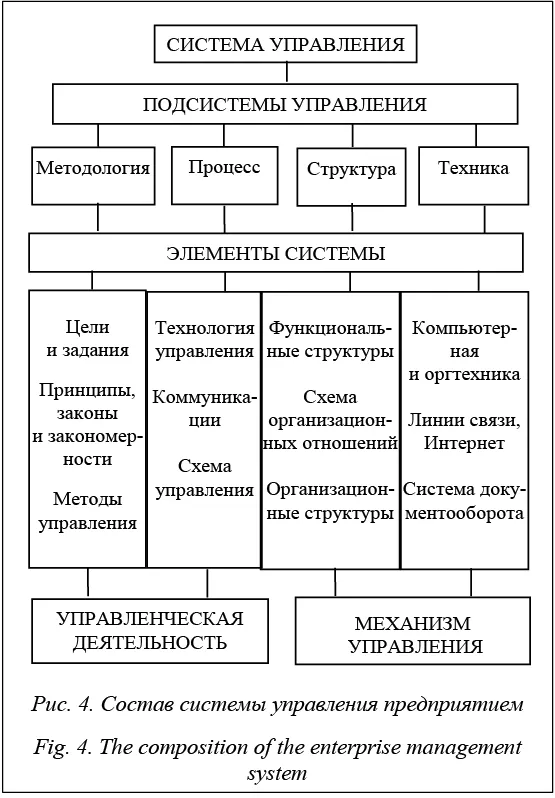 СИСТЕМА УПРАВЛЕНИЯ

ПОДСИСТЕМЫ УПРАВЛЕНИЯ

Методология

Процесс

Структура

Техника

ЭЛЕМЕНТЫ СИСТЕМЫ

Цели и задания

Принципы, законы и закономерности

Методы управления

Технология управления

Коммуникации

Схема управления

Функциональные структуры

Схема организационных отношений

Организационные структуры

Компьютерная и оргтехника

Линии связи, Интернет

Система документооборота

УПРАВЛЕНЧЕСКАЯ ДЕЯТЕЛЬНОСТЬ

МЕХАНИЗМ УПРАВЛЕНИЯ

Рис. 4. Состав системы управления предприятием

Fig. 4. The composition of the enterprise management system